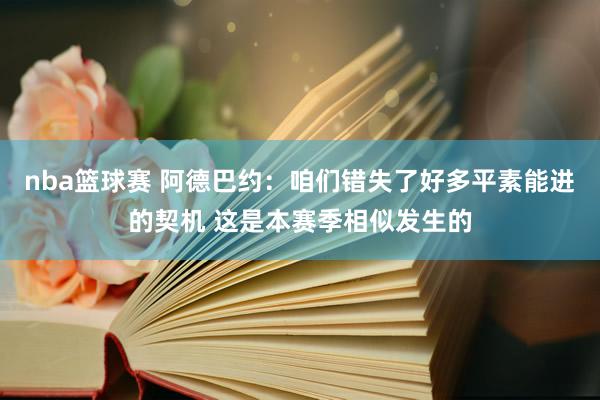 nba篮球赛 阿德巴约：咱们错失了好多平素能进的契机 这是本赛季相似发生的